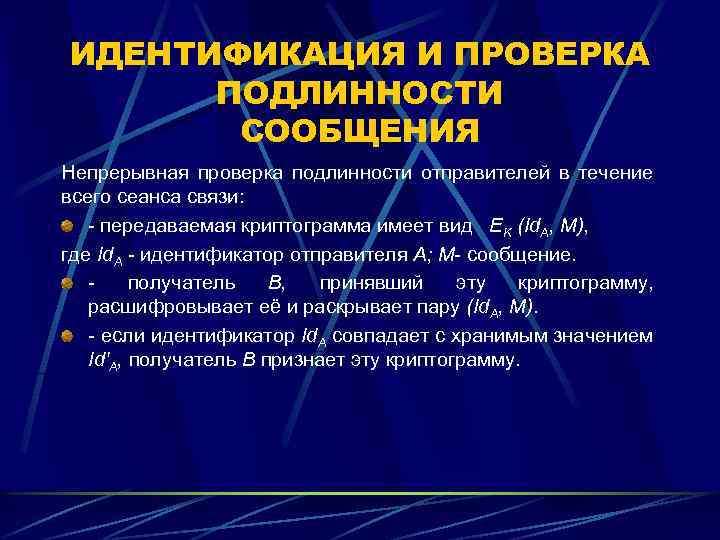 ИДЕНТИФИКАЦИЯ И ПРОВЕРКА ПОДЛИННОСТИ СООБЩЕНИЯ

Непрерывная проверка подлинности отправителей в течение всего сеанса связи:

- передаваемая криптограмма имеет вид $E_K (Id_A, M)$,

где $Id_A$ - идентификатор отправителя $A$; $M$- сообщение.

- получатель $B$, принявший эту криптограмму, расшифровывает её и раскрывает пару $(Id_A, M)$.

- если идентификатор $Id_A$ совпадает с хранимым значением $Id'_A$, получатель $B$ признает эту криптограмму.